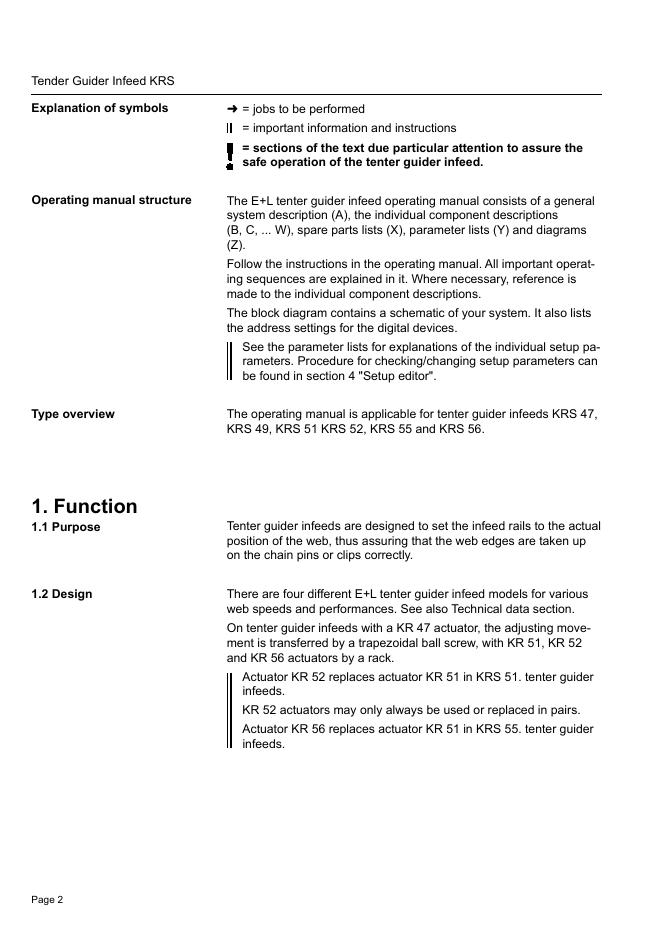 Tender Guider Infeed KRS

Explanation of symbols

➜ = jobs to be performed

|| = important information and instructions

! = sections of the text due particular attention to assure the safe operation of the tenter guider infeed.

Operating manual structure

The E+L tenter guider infeed operating manual consists of a general system description (A), the individual component descriptions (B, C, ... W), spare parts lists (X), parameter lists (Y) and diagrams (Z).

Follow the instructions in the operating manual. All important operating sequences are explained in it. Where necessary, reference is made to the individual component descriptions.

The block diagram contains a schematic of your system. It also lists the address settings for the digital devices.

See the parameter lists for explanations of the individual setup parameters. Procedure for checking/changing setup parameters can be found in section 4 "Setup editor".

Type overview

The operating manual is applicable for tenter guider infeeds KRS 47, KRS 49, KRS 51 KRS 52, KRS 55 and KRS 56.

1. Function

1.1 Purpose

Tenter guider infeeds are designed to set the infeed rails to the actual position of the web, thus assuring that the web edges are taken up on the chain pins or clips correctly.

1.2 Design

There are four different E+L tenter guider infeed models for various web speeds and performances. See also Technical data section.

On tenter guider infeeds with a KR 47 actuator, the adjusting movement is transferred by a trapezoidal ball screw, with KR 51, KR 52 and KR 56 actuators by a rack.

Actuator KR 52 replaces actuator KR 51 in KRS 51. tenter guider infeeds.

KR 52 actuators may only always be used or replaced in pairs.

Actuator KR 56 replaces actuator KR 51 in KRS 55. tenter guider infeeds.

Page 2